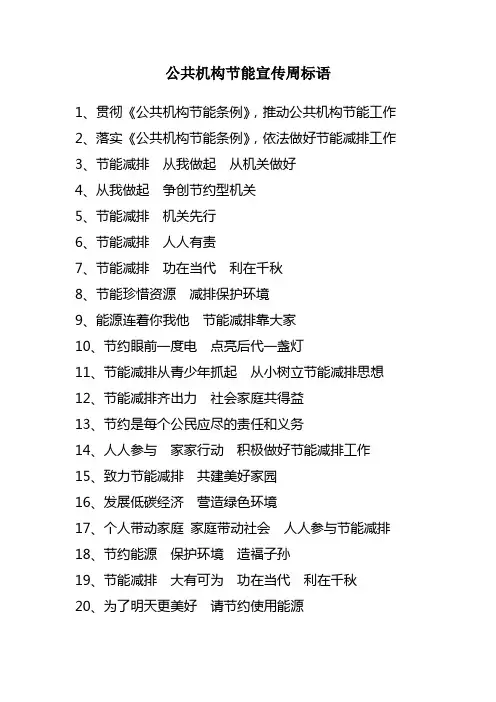 公共机构节能宣传周标语

1、贯彻《公共机构节能条例》，推动公共机构节能工作

2、落实《公共机构节能条例》，依法做好节能减排工作

3、节能减排　从我做起　从机关做好

4、从我做起　争创节约型机关

5、节能减排　机关先行

6、节能减排　人人有责

7、节能减排　功在当代　利在千秋

8、节能珍惜资源　减排保护环境

9、能源连着你我他　节能减排靠大家

10、节约眼前一度电　点亮后代一盏灯

11、节能减排从青少年抓起　从小树立节能减排思想

12、节能减排齐出力　社会家庭共得益

13、节约是每个公民应尽的责任和义务

14、人人参与　家家行动　积极做好节能减排工作

15、致力节能减排　共建美好家园

16、发展低碳经济　营造绿色环境

17、个人带动家庭 家庭带动社会　人人参与节能减排

18、节约能源　保护环境　造福子孙

19、节能减排　大有可为　功在当代　利在千秋

20、为了明天更美好　请节约使用能源